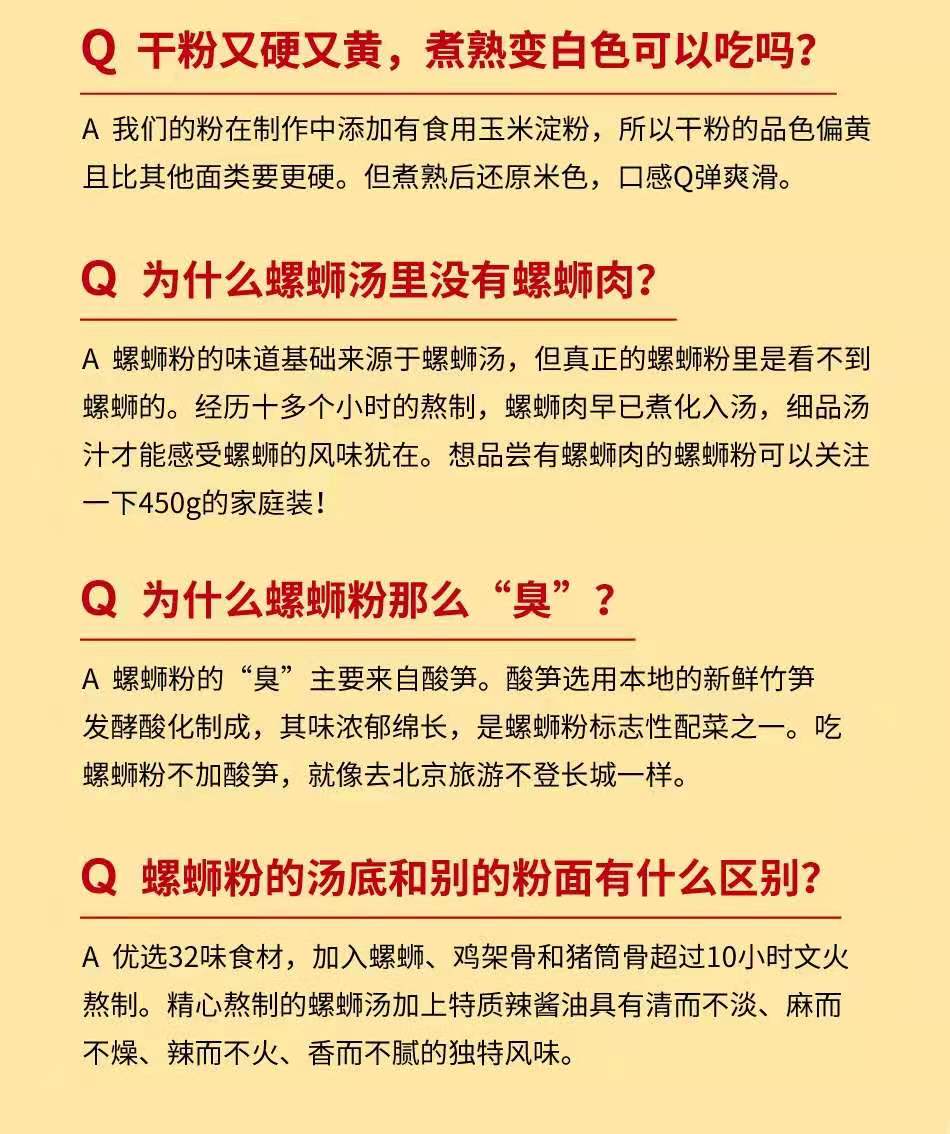 Q 干粉又硬又黄，煮熟变白色可以吃吗？

A 我们的粉在制作中添加有食用玉米淀粉，所以干粉的品色偏黄且比其他面类要更硬。但煮熟后还原米色，口感Q弹爽滑。

Q 为什么螺蛳汤里没有螺蛳肉？

A 螺蛳粉的味道基础来源于螺蛳汤，但真正的螺蛳粉里是看不到螺蛳的。经历十多个小时的熬制，螺蛳肉早已煮化入汤，细品汤汁才能感受螺蛳的风味犹在。想品尝有螺蛳肉的螺蛳粉可以关注一下450g的家庭装！

Q 为什么螺蛳粉那么“臭”？

A 螺蛳粉的“臭”主要来自酸笋。酸笋选用本地的新鲜竹笋发酵酸化制成，其味浓郁绵长，是螺蛳粉标志性配菜之一。吃螺蛳粉不加酸笋，就像去北京旅游不登长城一样。

Q 螺蛳粉的汤底和别的粉面有什么区别？

A 优选32味食材，加入螺蛳、鸡架骨和猪筒骨超过10小时文火熬制。精心熬制的螺蛳汤加上特质辣酱油具有清而不淡、麻而不燥、辣而不火、香而不腻的独特风味。